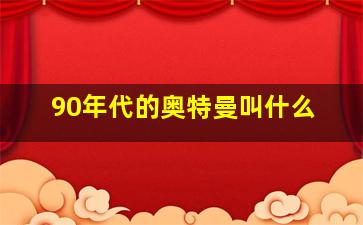 90年代的奥特曼叫什么